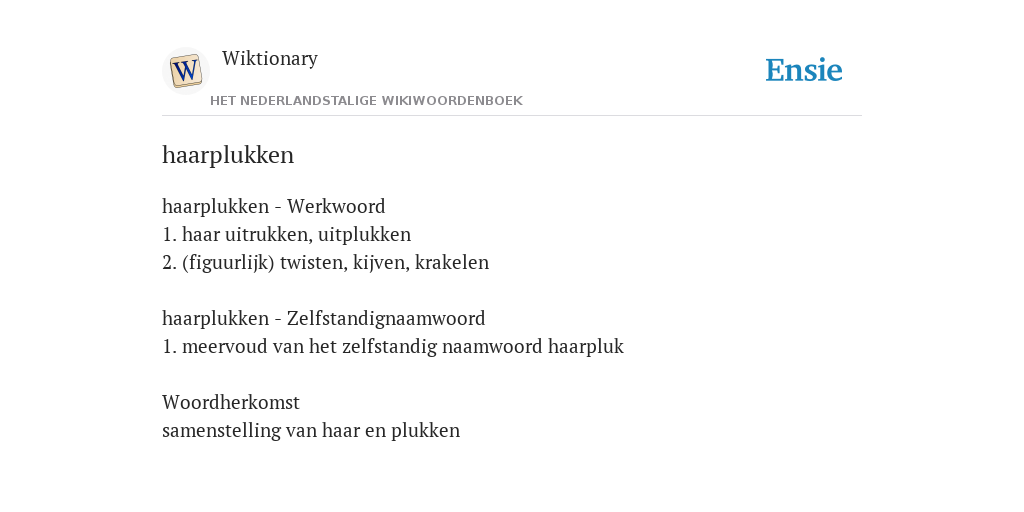 W

Wiktionary

HET NEDERLANDSTALIGE WIKIWOORDENBOEK

Ensie

haarplukken

haarplukken - Werkwoord
1. haar uitrukken, uitplukken
2. (figuurlijk) twisten, kijven, krakelen

haarplukken - Zelfstandignaamwoord
1. meervoud van het zelfstandig naamwoord haarpluk

Woordherkomst
samenstelling van haar en plukken